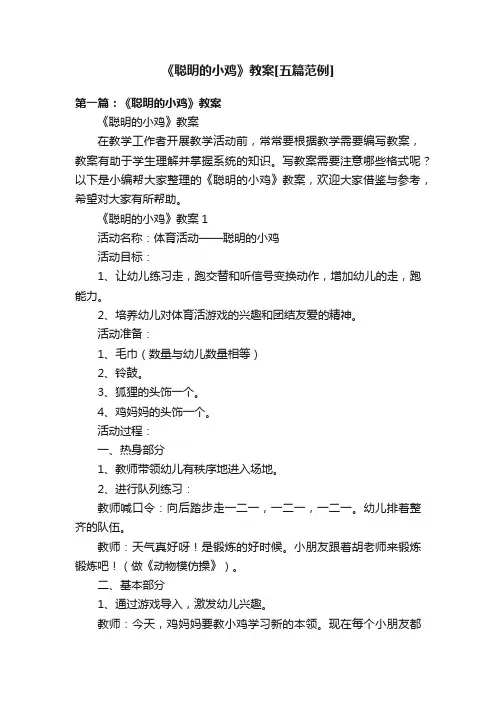 《聪明的小鸡》教案[五篇范例]

第一篇：《聪明的小鸡》教案

《聪明的小鸡》教案

在教学工作者开展教学活动前，常常要根据教学需要编写教案，教案有助于学生理解并掌握系统的知识。写教案需要注意哪些格式呢？以下是小编帮大家整理的《聪明的小鸡》教案，欢迎大家借鉴与参考，希望对大家有所帮助。

《聪明的小鸡》教案 1

活动名称：体育活动——聪明的小鸡

活动目标：

1、让幼儿练习走，跑交替和听信号变换动作，增加幼儿的走，跑能力。

2、培养幼儿对体育活游戏的兴趣和团结友爱的精神。

活动准备：

1、毛巾（数量与幼儿数量相等）

2、铃鼓。

3、狐狸的头饰一个。

4、鸡妈妈的头饰一个。

活动过程：

一、热身部分

1、教师带领幼儿有秩序地进入场地。

2、进行队列练习：

教师喊口令：向后踏步走一二一，一二一，一二一。幼儿排着整齐的队伍。

教师：天气真好呀！是锻炼的好时候。小朋友跟着胡老师来锻炼锻炼吧！（做《动物模仿操》）。

二、基本部分

1、通过游戏导入，激发幼儿兴趣。

教师：今天，鸡妈妈要教小鸡学习新的本领。现在每个小朋友都